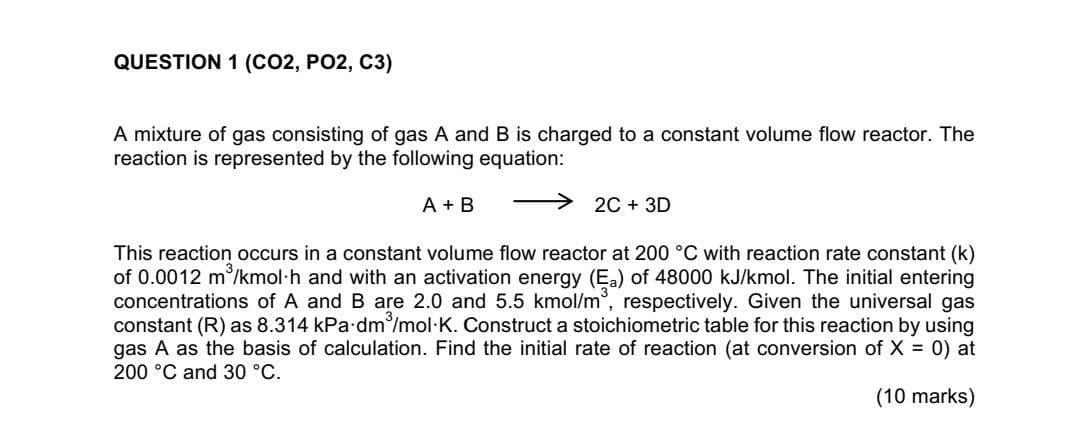 QUESTION 1 (CO2, PO2, C3)

A mixture of gas consisting of gas A and B is charged to a constant volume flow reactor. The reaction is represented by the following equation:

$A + B \longrightarrow 2C + 3D$

This reaction occurs in a constant volume flow reactor at 200 °C with reaction rate constant (k) of 0.0012 $m^3$/kmol·h and with an activation energy ($E_a$) of 48000 kJ/kmol. The initial entering concentrations of A and B are 2.0 and 5.5 kmol/$m^3$, respectively. Given the universal gas constant (R) as 8.314 kPa·$dm^3$/mol·K. Construct a stoichiometric table for this reaction by using gas A as the basis of calculation. Find the initial rate of reaction (at conversion of X = 0) at 200 °C and 30 °C.

(10 marks)